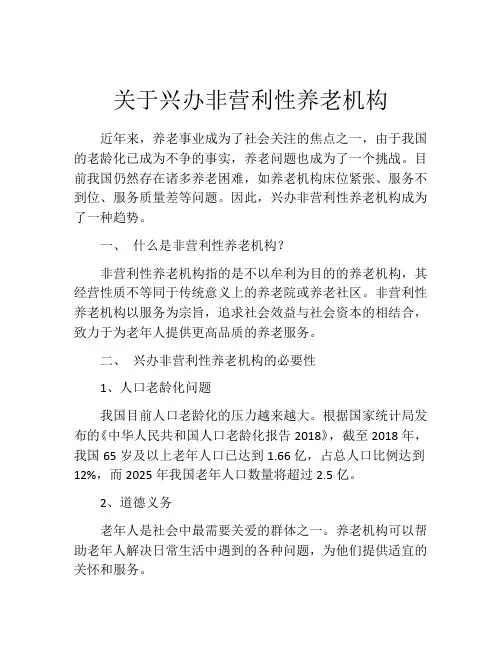 关于兴办非营利性养老机构

近年来，养老事业成为了社会关注的焦点之一，由于我国的老龄化已成为不争的事实，养老问题也成为了一个挑战。目前我国仍然存在诸多养老困难，如养老机构床位紧张、服务不到位、服务质量差等问题。因此，兴办非营利性养老机构成为了一种趋势。

一、 什么是非营利性养老机构？

非营利性养老机构指的是不以牟利为目的的养老机构，其经营性质不等同于传统意义上的养老院或养老社区。非营利性养老机构以服务为宗旨，追求社会效益与社会资本的相结合，致力于为老年人提供更高品质的养老服务。

二、 兴办非营利性养老机构的必要性

1、人口老龄化问题

我国目前人口老龄化的压力越来越大。根据国家统计局发布的《中华人民共和国人口老龄化报告 2018》，截至 2018 年，我国 65 岁及以上老年人口已达到 1.66 亿，占总人口比例达到 12%，而 2025 年我国老年人口数量将超过 2.5 亿。

2、道德义务

老年人是社会中最需要关爱的群体之一。养老机构可以帮助老年人解决日常生活中遇到的各种问题，为他们提供适宜的关怀和服务。